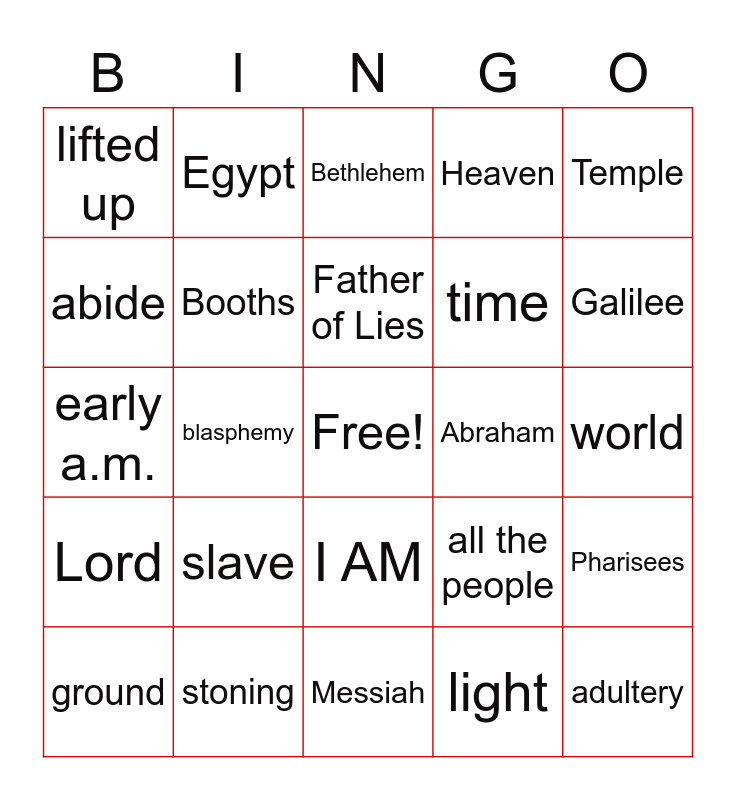 | B | I | N | G | O |
|---|---|---|---|---|
| lifted up | Egypt | Bethlehem | Heaven | Temple |
| abide | Booths | Father of Lies | time | Galilee |
| early a.m. | blasphemy | Free! | Abraham | world |
| Lord | slave | I AM | all the people | Pharisees |
| ground | stoning | Messiah | light | adultery |